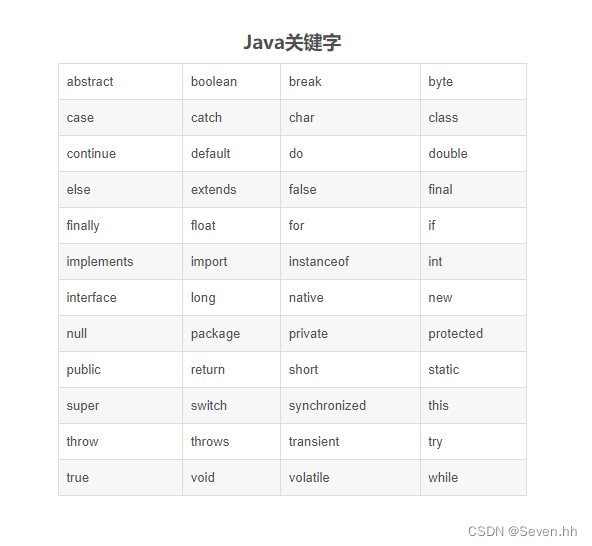 Java关键字

| abstract | boolean | break | byte |
|---|---|---|---|
| case | catch | char | class |
| continue | default | do | double |
| else | extends | false | final |
| finally | float | for | if |
| implements | import | instanceof | int |
| interface | long | native | new |
| null | package | private | protected |
| public | return | short | static |
| super | switch | synchronized | this |
| throw | throws | transient | try |
| true | void | volatile | while |

CSDN @Seven.hh